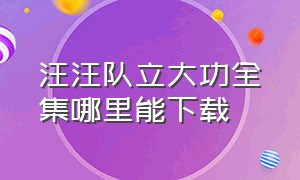 汪汪队立大功全集哪里能下载